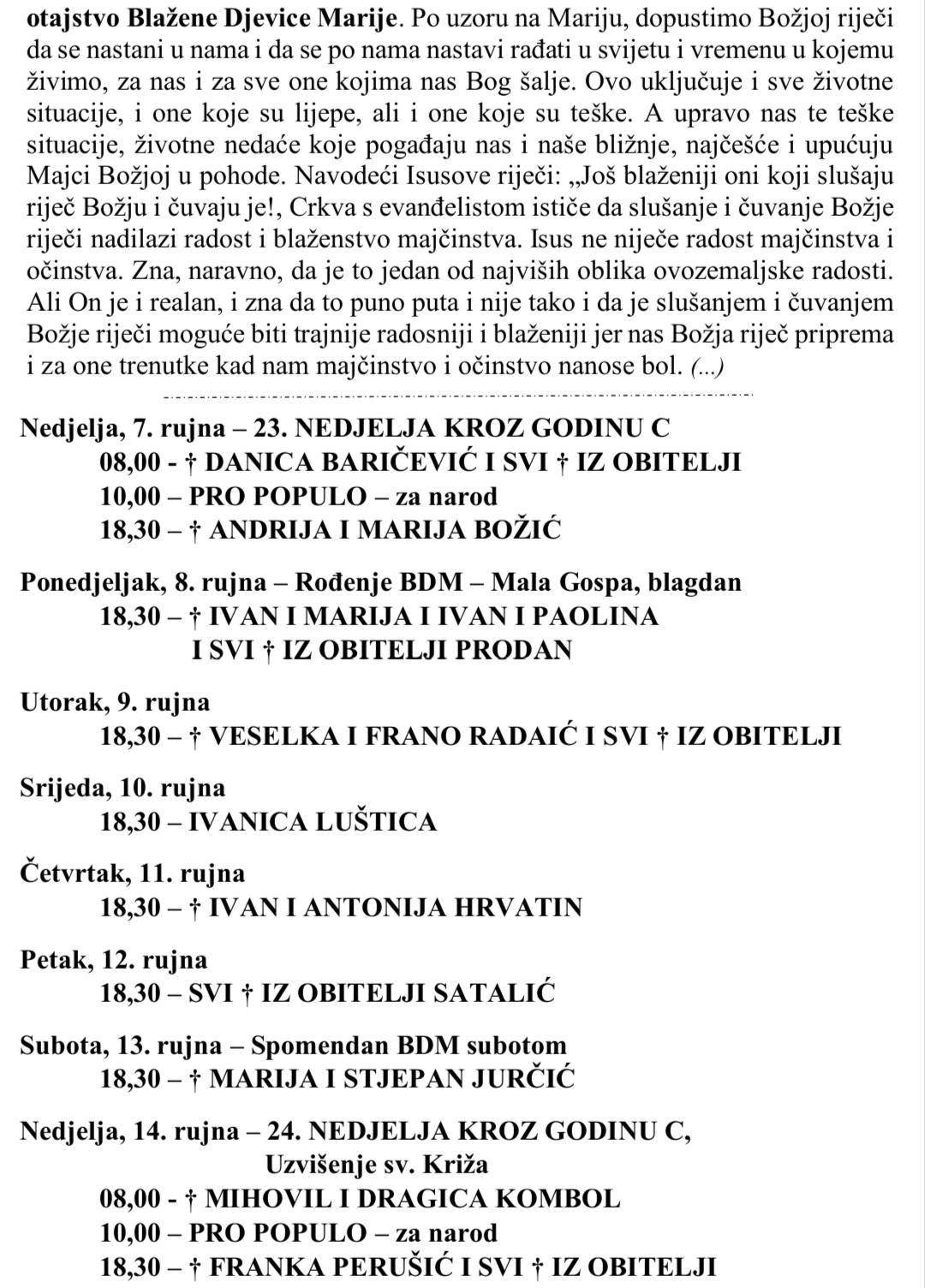 otajstvo Blažene Djevice Marije. Po uzoru na Mariju, dopustimo Božjoj riječi da se nastani u nama i da se po nama nastavi rađati u svijetu i vremenu u kojemu živimo, za nas i za sve one kojima nas Bog šalje. Ovo uključuje i sve životne situacije, i one koje su lijepe, ali i one koje su teške. A upravo nas te teške situacije, životne nedaće koje pogađaju nas i naše bližnje, najčešće i upućuju Majci Božjoj u pohode. Navodeći Isusove riječi: „Još blaženiji oni koji slušaju riječ Božju i čuvaju je!, Crkva s evanđelistom ističe da slušanje i čuvanje Božje riječi nadilazi radost i blaženstvo majčinstva. Isus ne niječe radost majčinstva i očinstva. Zna, naravno, da je to jedan od najviših oblika ovozemaljske radosti. Ali On je i realan, i zna da to puno puta i nije tako i da je slušanjem i čuvanjem Božje riječi moguće biti trajnije radosniji i blaženiji jer nas Božja riječ priprema i za one trenutke kad nam majčinstvo i očinstvo nanose bol. (...)

Nedjelja, 7. rujna – 23. NEDJELJA KROZ GODINU C
08,00 - † DANICA BARIČEVIĆ I SVI † IZ OBITELJI
10,00 – PRO POPULO – za narod
18,30 – † ANDRIJA I MARIJA BOŽIĆ

Ponedjeljak, 8. rujna – Rođenje BDM – Mala Gospa, blagdan
18,30 – † IVAN I MARIJA I IVAN I PAOLINA
I SVI † IZ OBITELJI PRODAN

Utorak, 9. rujna
18,30 – † VESELKA I FRANO RADAIĆ I SVI † IZ OBITELJI

Srijeda, 10. rujna
18,30 – IVANICA LUŠTICA

Četvrtak, 11. rujna
18,30 – † IVAN I ANTONIJA HRVATIN

Petak, 12. rujna
18,30 – SVI † IZ OBITELJI SATALIĆ

Subota, 13. rujna – Spomendan BDM subotom
18,30 – † MARIJA I STJEPAN JURČIĆ

Nedjelja, 14. rujna – 24. NEDJELJA KROZ GODINU C,
Uzvišenje sv. Križa
08,00 - † MIHOVIL I DRAGICA KOMBOL
10,00 – PRO POPULO – za narod
18,30 – † FRANKA PERUŠIĆ I SVI † IZ OBITELJI